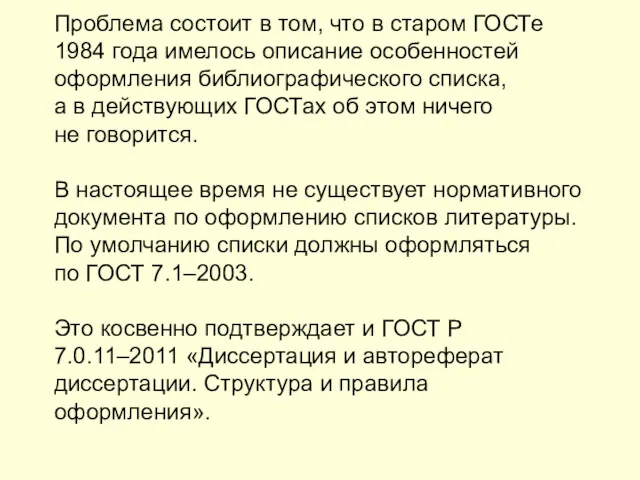 Проблема состоит в том, что в старом ГОСТе 1984 года имелось описание особенностей оформления библиографического списка, а в действующих ГОСТах об этом ничего не говорится.

В настоящее время не существует нормативного документа по оформлению списков литературы. По умолчанию списки должны оформляться по ГОСТ 7.1–2003.

Это косвенно подтверждает и ГОСТ Р 7.0.11–2011 «Диссертация и автореферат диссертации. Структура и правила оформления».